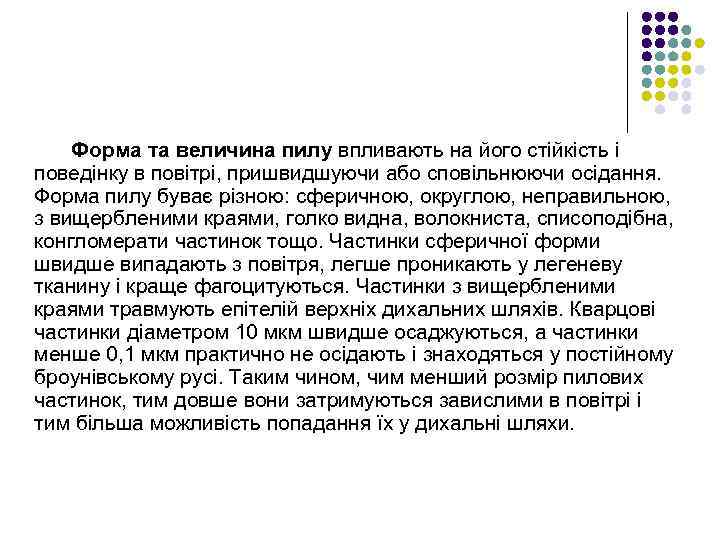 Форма та величина пилу впливають на його стійкість і поведінку в повітрі, пришвидшуючи або сповільнюючи осідання. Форма пилу буває різною: сферичною, округлою, неправильною, з вищербленими краями, голко видна, волокниста, списоподібна, конгломерати частинок тощо. Частинки сферичної форми швидше випадають з повітря, легше проникають у легеневу тканину і краще фагоцитуються. Частинки з вищербленими краями травмують епітелій верхніх дихальних шляхів. Кварцові частинки діаметром 10 мкм швидше осаджуються, а частинки менше 0,1 мкм практично не осідають і знаходяться у постійному броунівському русі. Таким чином, чим менший розмір пилових частинок, тим довше вони затримуються завислими в повітрі і тим більша можливість попадання їх у дихальні шляхи.